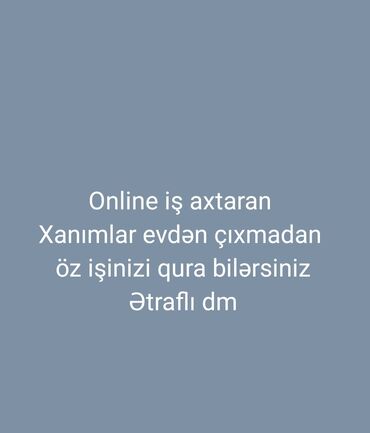 Online iş axtaran
Xanımlar evdən çıxmadan
öz işinizi qura bilərsiniz
Ətraflı dm